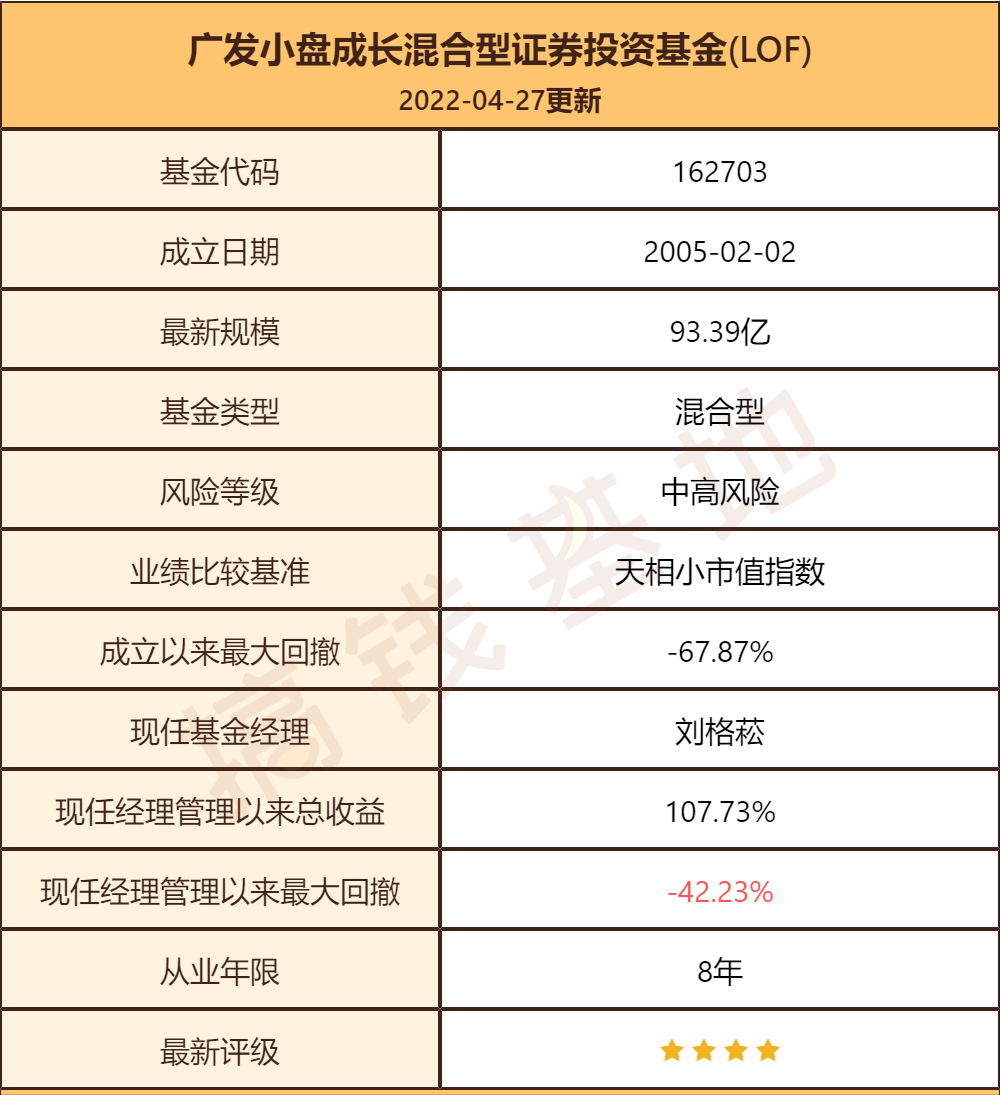 广发小盘成长混合型证券投资基金(LOF)
2022-04-27更新

| 基金代码 | 162703 |
|---|---|
| 成立日期 | 2005-02-02 |
| 最新规模 | 93.39亿 |
| 基金类型 | 混合型 |
| 风险等级 | 中高风险 |
| 业绩比较基准 | 天相小市值指数 |
| 成立以来最大回撤 | -67.87% |
| 现任基金经理 | 刘格菘 |
| 现任经理管理以来总收益 | 107.73% |
| 现任经理管理以来最大回撤 | -42.23% |
| 从业年限 | 8年 |
| 最新评级 | ★★★★ |

搞钱基地